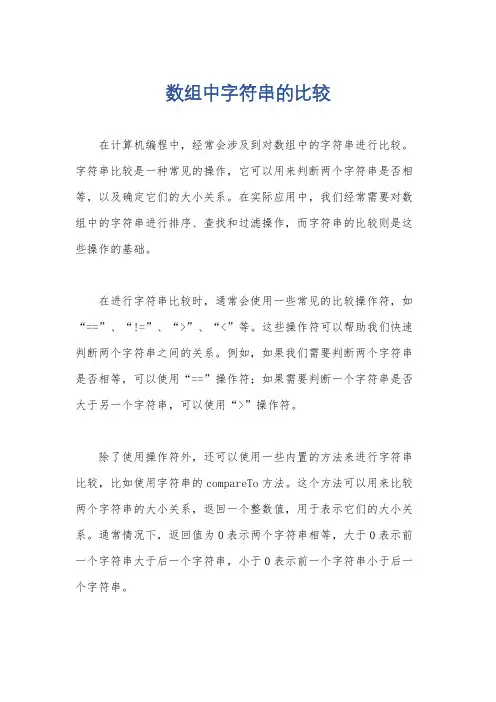 数组中字符串的比较

在计算机编程中，经常会涉及到对数组中的字符串进行比较。字符串比较是一种常见的操作，它可以用来判断两个字符串是否相等，以及确定它们的大小关系。在实际应用中，我们经常需要对数组中的字符串进行排序、查找和过滤操作，而字符串的比较则是这些操作的基础。

在进行字符串比较时，通常会使用一些常见的比较操作符，如“==”、“!=”、“>”、“<”等。这些操作符可以帮助我们快速判断两个字符串之间的关系。例如，如果我们需要判断两个字符串是否相等，可以使用“==”操作符；如果需要判断一个字符串是否大于另一个字符串，可以使用“>”操作符。

除了使用操作符外，还可以使用一些内置的方法来进行字符串比较，比如使用字符串的 compareTo 方法。这个方法可以用来比较两个字符串的大小关系，返回一个整数值，用于表示它们的大小关系。通常情况下，返回值为 0 表示两个字符串相等，大于 0 表示前一个字符串大于后一个字符串，小于 0 表示前一个字符串小于后一个字符串。